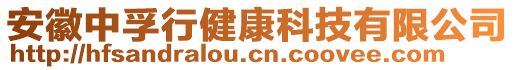 安徽中孚行健康科技有限公司
http://hfsandralou.cn.coovee.com